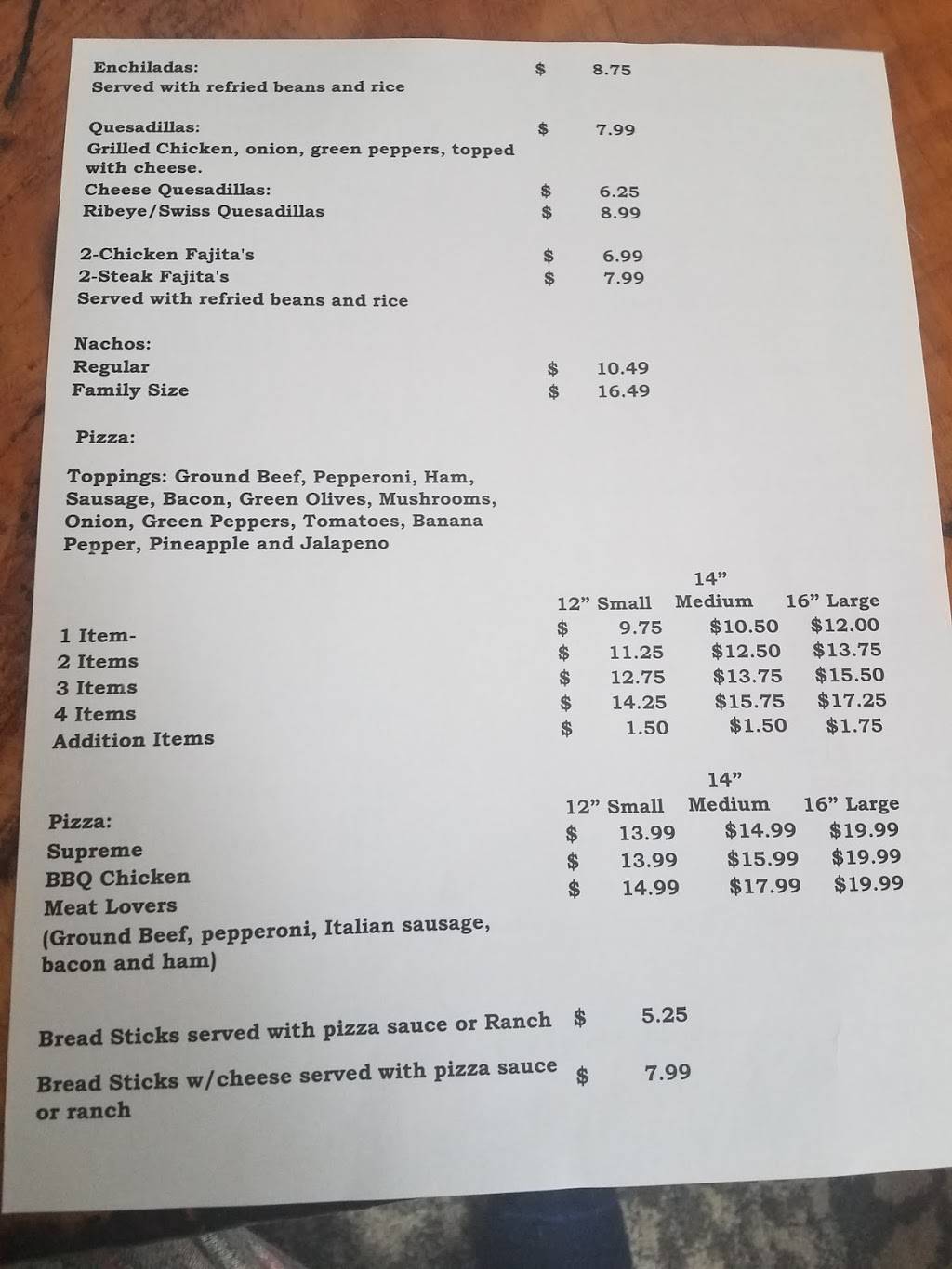 Enchiladas: $ 8.75
Served with refried beans and rice

Quesadillas: $ 7.99
Grilled Chicken, onion, green peppers, topped with cheese.
Cheese Quesadillas: $ 6.25
Ribeye/Swiss Quesadillas $ 8.99

2-Chicken Fajita's $ 6.99
2-Steak Fajita's $ 7.99
Served with refried beans and rice

Nachos:
Regular $ 10.49
Family Size $ 16.49

Pizza:

Toppings: Ground Beef, Pepperoni, Ham, Sausage, Bacon, Green Olives, Mushrooms, Onion, Green Peppers, Tomatoes, Banana Pepper, Pineapple and Jalapeno

| | 12" Small | 14" Medium | 16" Large |
|---|---|---|---|
| 1 Item- | $ 9.75 | $10.50 | $12.00 |
| 2 Items | $ 11.25 | $12.50 | $13.75 |
| 3 Items | $ 12.75 | $13.75 | $15.50 |
| 4 Items | $ 14.25 | $15.75 | $17.25 |
| Addition Items | $ 1.50 | $1.50 | $1.75 |

| Pizza: | 12" Small | 14" Medium | 16" Large |
|---|---|---|---|
| Supreme | $ 13.99 | $14.99 | $19.99 |
| BBQ Chicken | $ 13.99 | $15.99 | $19.99 |
| Meat Lovers | $ 14.99 | $17.99 | $19.99 |

(Ground Beef, pepperoni, Italian sausage, bacon and ham)

Bread Sticks served with pizza sauce or Ranch $ 5.25

Bread Sticks w/cheese served with pizza sauce or ranch $ 7.99